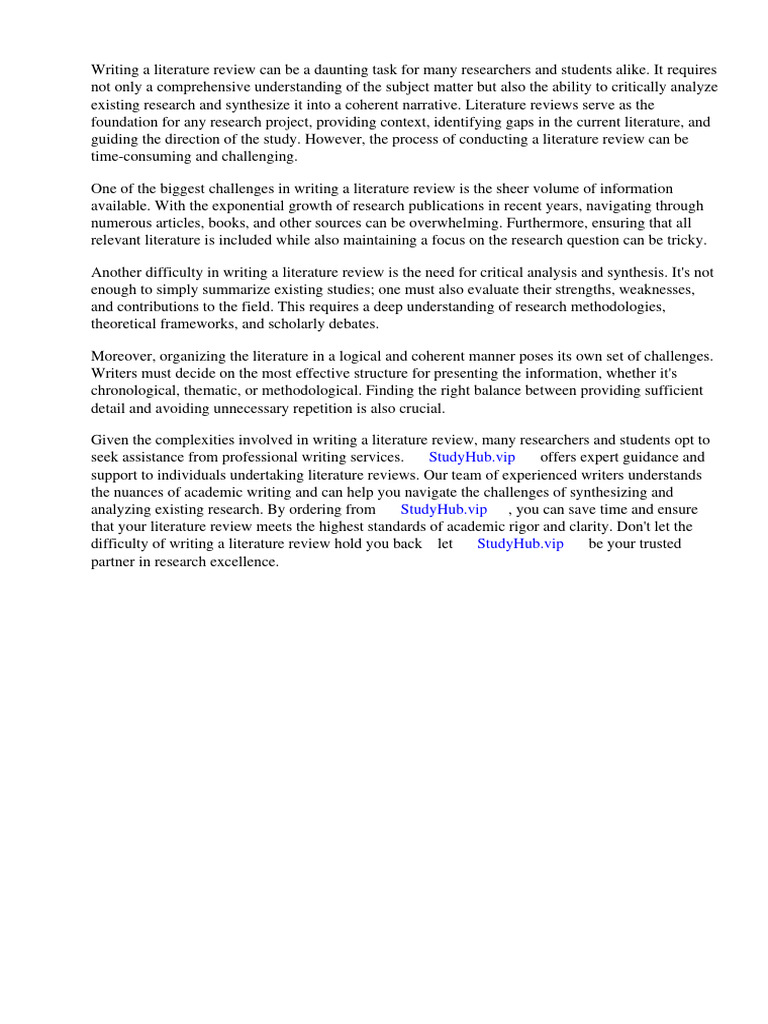 Writing a literature review can be a daunting task for many researchers and students alike. It requires not only a comprehensive understanding of the subject matter but also the ability to critically analyze existing research and synthesize it into a coherent narrative. Literature reviews serve as the foundation for any research project, providing context, identifying gaps in the current literature, and guiding the direction of the study. However, the process of conducting a literature review can be time-consuming and challenging.

One of the biggest challenges in writing a literature review is the sheer volume of information available. With the exponential growth of research publications in recent years, navigating through numerous articles, books, and other sources can be overwhelming. Furthermore, ensuring that all relevant literature is included while also maintaining a focus on the research question can be tricky.

Another difficulty in writing a literature review is the need for critical analysis and synthesis. It's not enough to simply summarize existing studies; one must also evaluate their strengths, weaknesses, and contributions to the field. This requires a deep understanding of research methodologies, theoretical frameworks, and scholarly debates.

Moreover, organizing the literature in a logical and coherent manner poses its own set of challenges. Writers must decide on the most effective structure for presenting the information, whether it's chronological, thematic, or methodological. Finding the right balance between providing sufficient detail and avoiding unnecessary repetition is also crucial.

Given the complexities involved in writing a literature review, many researchers and students opt to seek assistance from professional writing services. StudyHub.vip offers expert guidance and support to individuals undertaking literature reviews. Our team of experienced writers understands the nuances of academic writing and can help you navigate the challenges of synthesizing and analyzing existing research. By ordering from StudyHub.vip , you can save time and ensure that your literature review meets the highest standards of academic rigor and clarity. Don't let the difficulty of writing a literature review hold you back let StudyHub.vip be your trusted partner in research excellence.